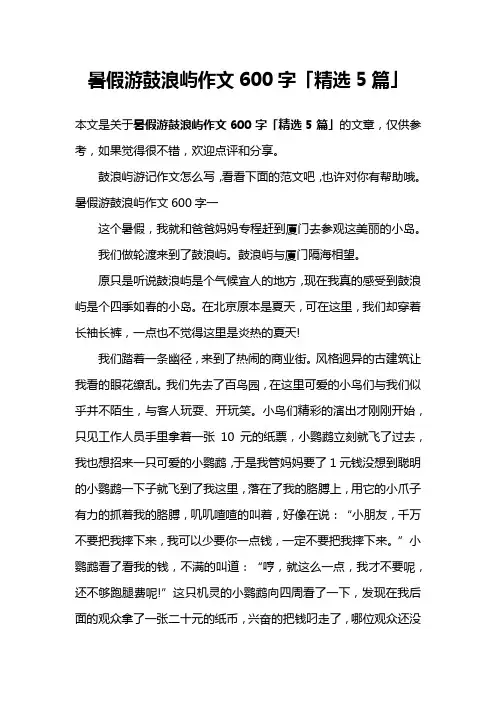 暑假游鼓浪屿作文 600 字「精选 5 篇」

本文是关于暑假游鼓浪屿作文 600 字「精选 5 篇」的文章，仅供参考，如果觉得很不错，欢迎点评和分享。

鼓浪屿游记作文怎么写，看看下面的范文吧，也许对你有帮助哦。

暑假游鼓浪屿作文 600 字一

这个暑假，我就和爸爸妈妈专程赶到厦门去参观这美丽的小岛。

我们做轮渡来到了鼓浪屿。鼓浪屿与厦门隔海相望。

原只是听说鼓浪屿是个气候宜人的地方，现在我真的感受到鼓浪屿是个四季如春的小岛。在北京原本是夏天，可在这里，我们却穿着长袖长裤，一点也不觉得这里是炎热的夏天!

我们踏着一条幽径，来到了热闹的商业街。风格迥异的古建筑让我看的眼花缭乱。我们先去了百鸟园，在这里可爱的小鸟们与我们似乎并不陌生，与客人玩耍、开玩笑。小鸟们精彩的演出才刚刚开始，只见工作人员手里拿着一张 10 元的纸票，小鹦鹉立刻就飞了过去，我也想招来一只可爱的小鹦鹉，于是我管妈妈要了 1 元钱没想到聪明的小鹦鹉一下子就飞到了我这里，落在了我的胳膊上，用它的小爪子有力的抓着我的胳膊，叽叽喳喳的叫着，好像在说：“小朋友，千万不要把我摔下来，我可以少要你一点钱，一定不要把我摔下来。”小鹦鹉看了看我的钱，不满的叫道：“哼，就这么一点，我才不要呢，还不够跑腿费呢!”这只机灵的小鹦鹉向四周看了一下，发现在我后面的观众拿了一张二十元的纸币，兴奋的把钱叼走了，哪位观众还没